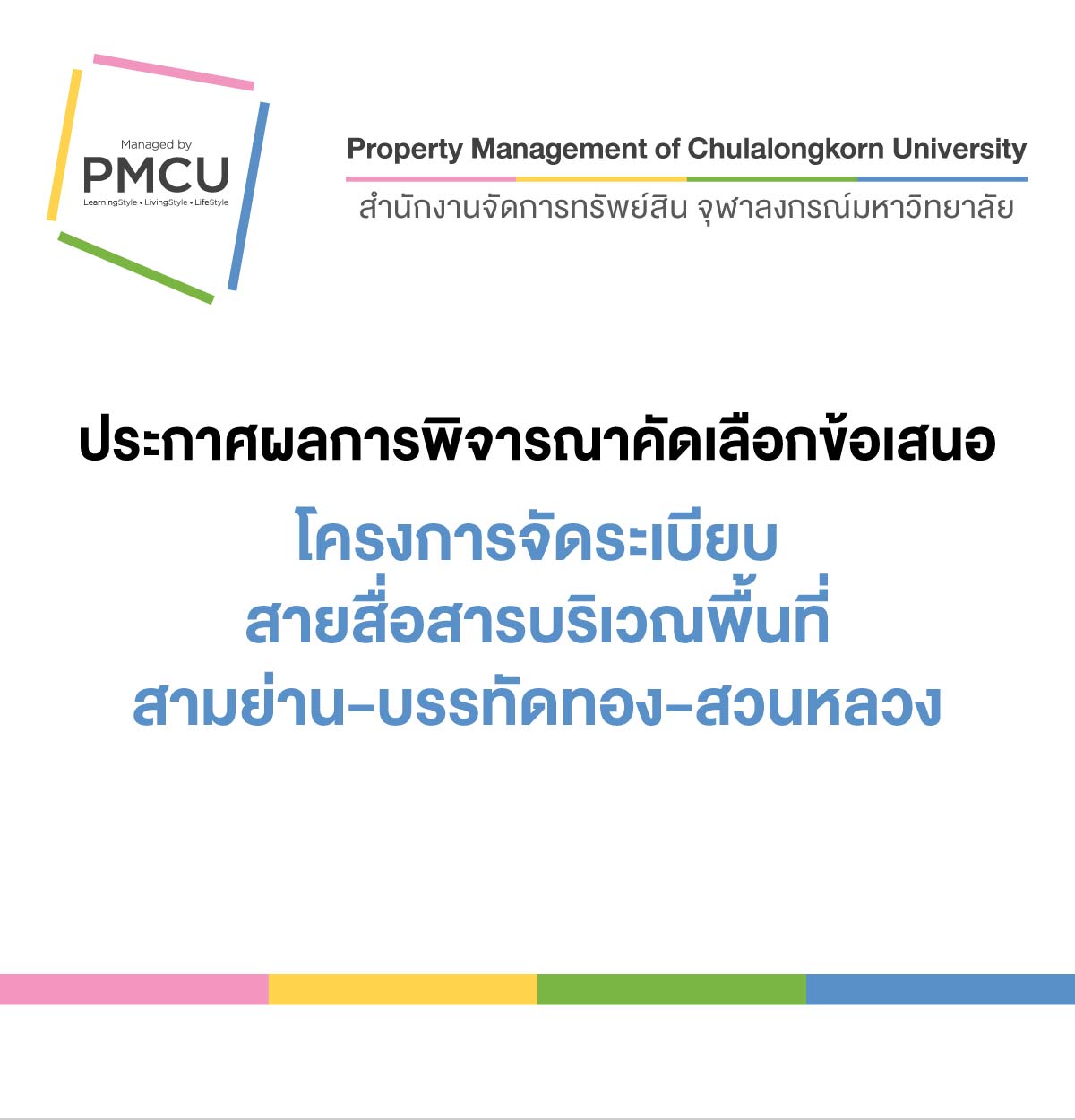 Managed by
PMCU
LearningStyle • LivingStyle • LifeStyle

Property Management of Chulalongkorn University
สำนักงานจัดการทรัพย์สิน จุฬาลงกรณ์มหาวิทยาลัย

ประกาศผลการพิจารณาคัดเลือกข้อเสนอ
โครงการจัดระเบียบ
สายสื่อสารบริเวณพื้นที่
สามย่าน-บรรทัดทอง-สวนหลวง